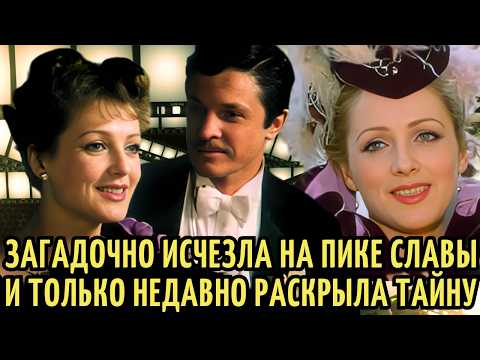 ЗАГАДОЧНО ИСЧЕЗЛА НА ПИКЕ СЛАВЫ
И ТОЛЬКО НЕДАВНО РАСКРЫЛА ТАЙНУ